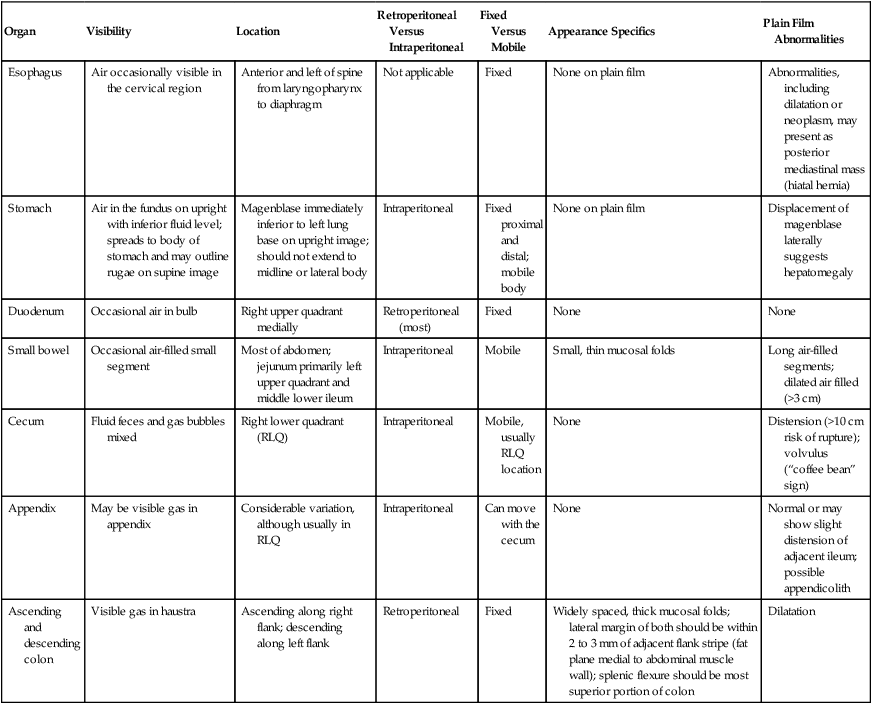 | Organ | Visibility | Location | Retroperitoneal Versus Intraperitoneal | Fixed Versus Mobile | Appearance Specifics | Plain Film Abnormalities |
|---|---|---|---|---|---|---|
| Esophagus | Air occasionally visible in the cervical region | Anterior and left of spine from laryngopharynx to diaphragm | Not applicable | Fixed | None on plain film | Abnormalities, including dilatation or neoplasm, may present as posterior mediastinal mass (hiatal hernia) |
| Stomach | Air in the fundus on upright with inferior fluid level; spreads to body of stomach and may outline rugae on supine image | Magenblase immediately inferior to left lung base on upright image; should not extend to midline or lateral body | Intraperitoneal | Fixed proximal and distal; mobile body | None on plain film | Displacement of magenblase laterally suggests hepatomegaly |
| Duodenum | Occasional air in bulb | Right upper quadrant medially | Retroperitoneal (most) | Fixed | None | None |
| Small bowel | Occasional air-filled small segment | Most of abdomen; jejunum primarily left upper quadrant and middle lower ileum | Intraperitoneal | Mobile | Small, thin mucosal folds | Long air-filled segments; dilated air filled (>3 cm) |
| Cecum | Fluid feces and gas bubbles mixed | Right lower quadrant (RLQ) | Intraperitoneal | Mobile, usually RLQ location | None | Distension (>10 cm risk of rupture); volvulus ("coffee bean" sign) |
| Appendix | May be visible gas in appendix | Considerable variation, although usually in RLQ | Intraperitoneal | Can move with the cecum | None | Normal or may show slight distension of adjacent ileum; possible appendicolith |
| Ascending and descending colon | Visible gas in haustra | Ascending along right flank; descending along left flank | Retroperitoneal | Fixed | Widely spaced, thick mucosal folds; lateral margin of both should be within 2 to 3 mm of adjacent flank stripe (fat plane medial to abdominal muscle wall); splenic flexure should be most superior portion of colon | Dilatation |